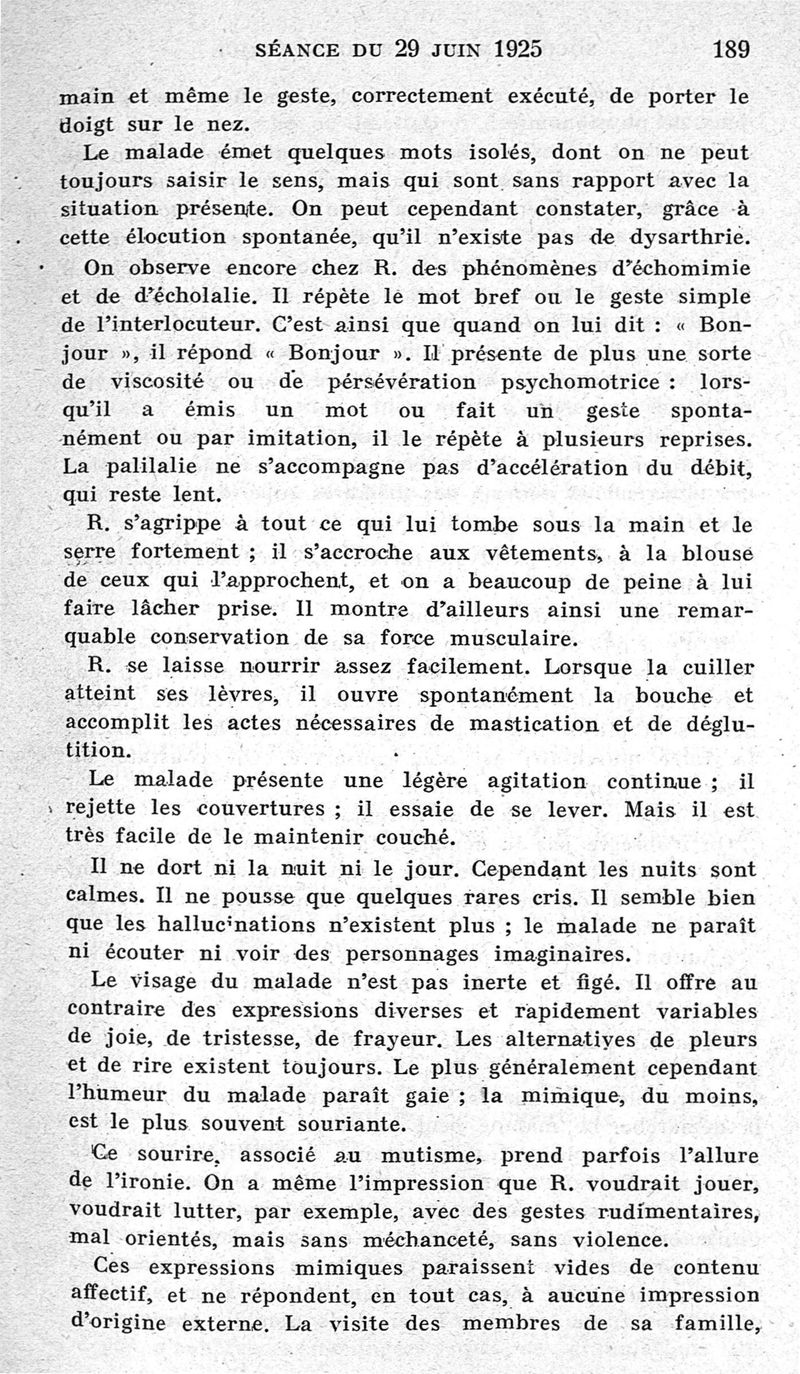 SÉANCE DU 29 JUIN 1925 189

main et même le geste, correctement exécuté, de porter le doigt sur le nez.

Le malade émet quelques mots isolés, dont on ne peut toujours saisir le sens, mais qui sont sans rapport avec la situation présente. On peut cependant constater, grâce à cette élocution spontanée, qu'il n'existe pas de dysarthrie.

On observe encore chez R. des phénomènes d'échomimie et de d'écholalie. Il répète le mot bref ou le geste simple de l'interlocuteur. C'est ainsi que quand on lui dit : « Bonjour », il répond « Bonjour ». Il présente de plus une sorte de viscosité ou de persévération psychomotrice : lorsqu'il a émis un mot ou fait un geste spontanément ou par imitation, il le répète à plusieurs reprises. La palilalie ne s'accompagne pas d'accélération du débit, qui reste lent.

R. s'agrippe à tout ce qui lui tombe sous la main et le serre fortement ; il s'accroche aux vêtements, à la blouse de ceux qui l'approchent, et on a beaucoup de peine à lui faire lâcher prise. Il montre d'ailleurs ainsi une remarquable conservation de sa force musculaire.

R. se laisse nourrir assez facilement. Lorsque la cuiller atteint ses lèvres, il ouvre spontanément la bouche et accomplit les actes nécessaires de mastication et de déglutition.

Le malade présente une légère agitation continue ; il rejette les couvertures ; il essaie de se lever. Mais il est très facile de le maintenir couché.

Il ne dort ni la nuit ni le jour. Cependant les nuits sont calmes. Il ne pousse que quelques rares cris. Il semble bien que les hallucinations n'existent plus ; le malade ne paraît ni écouter ni voir des personnages imaginaires.

Le visage du malade n'est pas inerte et figé. Il offre au contraire des expressions diverses et rapidement variables de joie, de tristesse, de frayeur. Les alternatives de pleurs et de rire existent toujours. Le plus généralement cependant l'humeur du malade paraît gaie ; la mimique, du moins, est le plus souvent souriante.

Ce sourire, associé au mutisme, prend parfois l'allure de l'ironie. On a même l'impression que R. voudrait jouer, voudrait lutter, par exemple, avec des gestes rudimentaires, mal orientés, mais sans méchanceté, sans violence.

Ces expressions mimiques paraissent vides de contenu affectif, et ne répondent, en tout cas, à aucune impression d'origine externe. La visite des membres de sa famille,